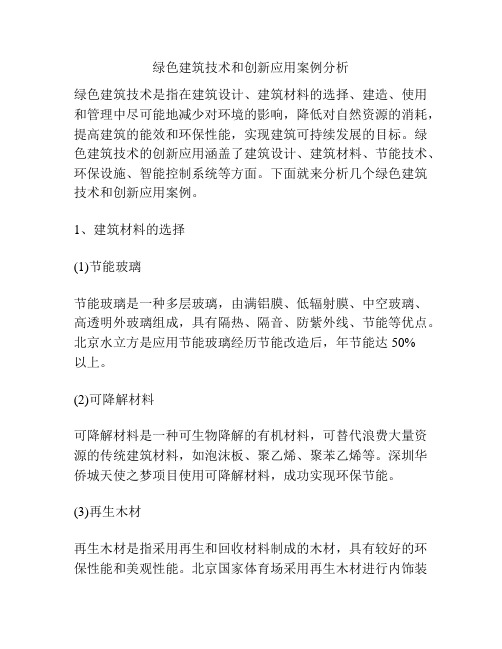 绿色建筑技术和创新应用案例分析

绿色建筑技术是指在建筑设计、建筑材料的选择、建造、使用和管理中尽可能地减少对环境的影响，降低对自然资源的消耗，提高建筑的能效和环保性能，实现建筑可持续发展的目标。绿色建筑技术的创新应用涵盖了建筑设计、建筑材料、节能技术、环保设施、智能控制系统等方面。下面就来分析几个绿色建筑技术和创新应用案例。

1、建筑材料的选择

(1)节能玻璃

节能玻璃是一种多层玻璃，由满铝膜、低辐射膜、中空玻璃、高透明外玻璃组成，具有隔热、隔音、防紫外线、节能等优点。北京水立方是应用节能玻璃经历节能改造后，年节能达 50% 以上。

(2)可降解材料

可降解材料是一种可生物降解的有机材料，可替代浪费大量资源的传统建筑材料，如泡沫板、聚乙烯、聚苯乙烯等。深圳华侨城天使之梦项目使用可降解材料，成功实现环保节能。

(3)再生木材

再生木材是指采用再生和回收材料制成的木材，具有较好的环保性能和美观性能。北京国家体育场采用再生木材进行内饰装